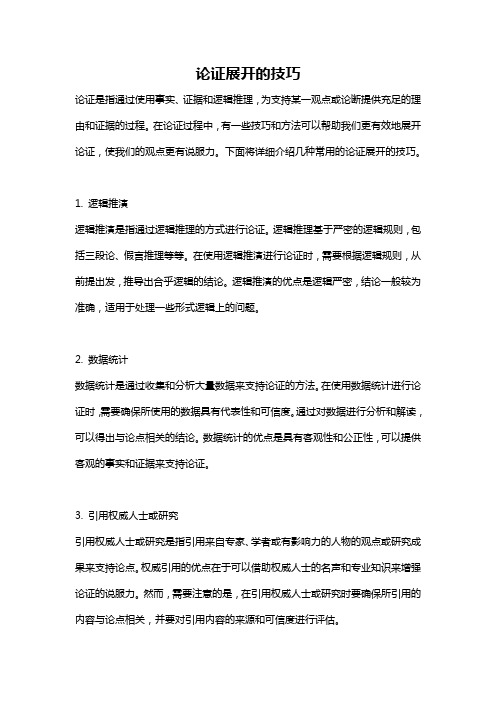 论证展开的技巧

论证是指通过使用事实、证据和逻辑推理，为支持某一观点或论断提供充足的理由和证据的过程。在论证过程中，有一些技巧和方法可以帮助我们更有效地展开论证，使我们的观点更有说服力。下面将详细介绍几种常用的论证展开的技巧。

1. 逻辑推演

逻辑推演是指通过逻辑推理的方式进行论证。逻辑推理基于严密的逻辑规则，包括三段论、假言推理等等。在使用逻辑推演进行论证时，需要根据逻辑规则，从前提出发，推导出合乎逻辑的结论。逻辑推演的优点是逻辑严密，结论一般较为准确，适用于处理一些形式逻辑上的问题。

2. 数据统计

数据统计是通过收集和分析大量数据来支持论证的方法。在使用数据统计进行论证时，需要确保所使用的数据具有代表性和可信度。通过对数据进行分析和解读，可以得出与论点相关的结论。数据统计的优点是具有客观性和公正性，可以提供客观的事实和证据来支持论证。

3. 引用权威人士或研究

引用权威人士或研究是指引用来自专家、学者或有影响力的人物的观点或研究成果来支持论点。权威引用的优点在于可以借助权威人士的名声和专业知识来增强论证的说服力。然而，需要注意的是，在引用权威人士或研究时要确保所引用的内容与论点相关，并要对引用内容的来源和可信度进行评估。